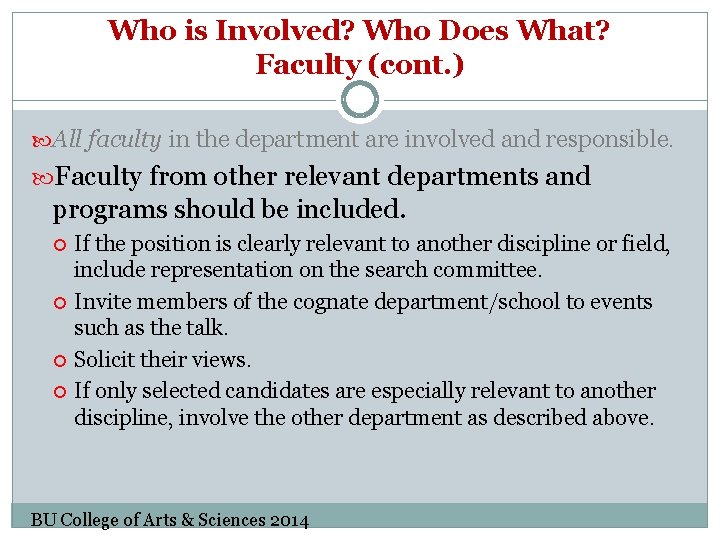 Who is Involved? Who Does What? Faculty (cont.)

All faculty in the department are involved and responsible.

Faculty from other relevant departments and programs should be included.

If the position is clearly relevant to another discipline or field, include representation on the search committee.

Invite members of the cognate department/school to events such as the talk.

Solicit their views.

If only selected candidates are especially relevant to another discipline, involve the other department as described above.

BU College of Arts & Sciences 2014